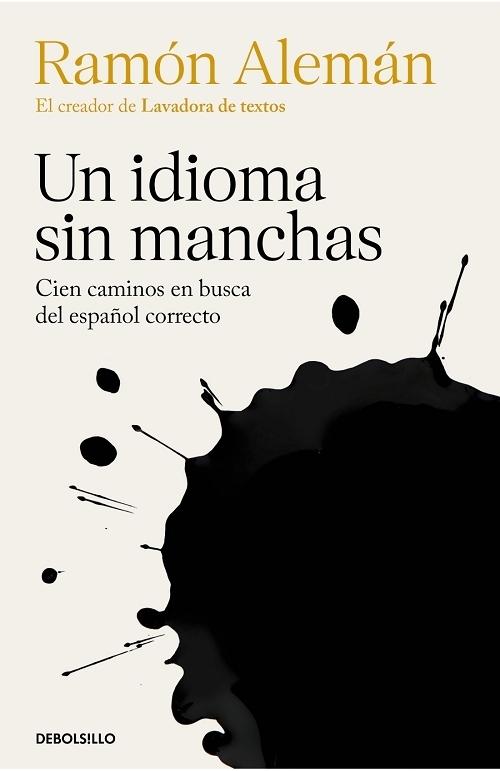 Ramón Alemán
El creador de Lavadora de textos

Un idioma sin manchas
Cien caminos en busca del español correcto

DEBOLSILLO